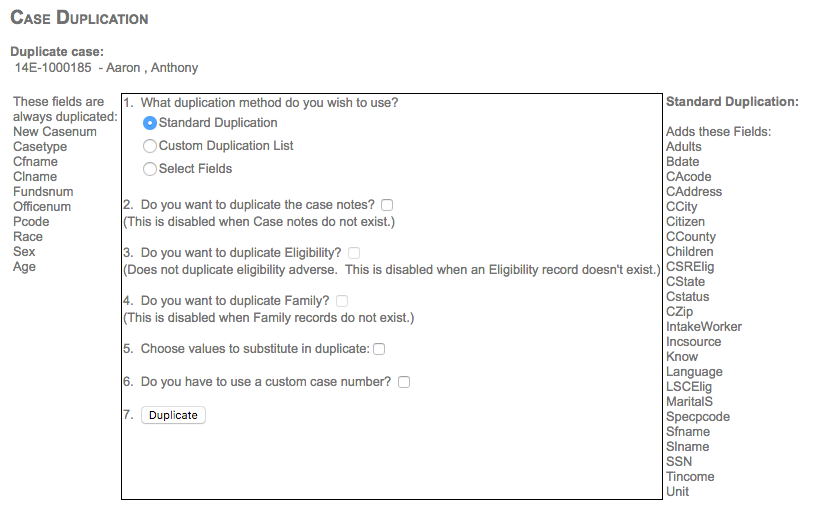 CASE DUPLICATION

Duplicate case:
14E-1000185 - Aaron , Anthony

These fields are always duplicated:
New Casenum
Casetype
Cfname
Clname
Fundsnum
Officenum
Pcode
Race
Sex
Age

1. What duplication method do you wish to use?
Standard Duplication
Custom Duplication List
Select Fields

2. Do you want to duplicate the case notes?
(This is disabled when Case notes do not exist.)

3. Do you want to duplicate Eligibility?
(Does not duplicate eligibility adverse. This is disabled when an Eligibility record doesn't exist.)

4. Do you want to duplicate Family?
(This is disabled when Family records do not exist.)

5. Choose values to substitute in duplicate:

6. Do you have to use a custom case number?

7. Duplicate

Standard Duplication:

Adds these Fields:
Adults
Bdate
CAcode
CAddress
CCity
Citizen
CCounty
Children
CSRElig
CState
Cstatus
CZip
IntakeWorker
Incsource
Know
Language
LSCElig
MaritalS
Specpcode
Sfname
Slname
SSN
Tincome
Unit